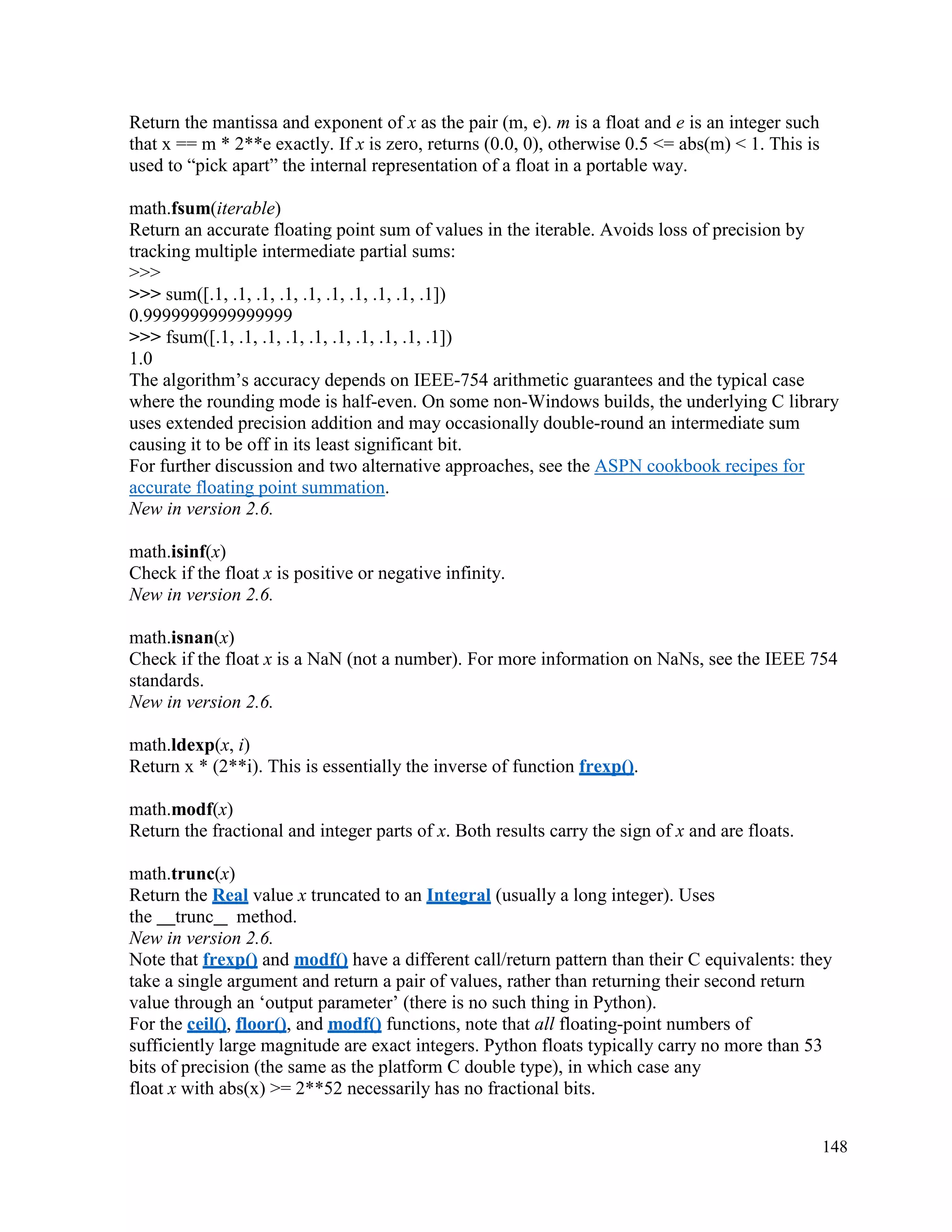 Return the mantissa and exponent of x as the pair (m, e). m is a float and e is an integer such that x == m * 2**e exactly. If x is zero, returns (0.0, 0), otherwise 0.5 <= abs(m) < 1. This is used to “pick apart” the internal representation of a float in a portable way.

math.fsum(iterable)
Return an accurate floating point sum of values in the iterable. Avoids loss of precision by tracking multiple intermediate partial sums:
>>>
>>> sum([.1, .1, .1, .1, .1, .1, .1, .1, .1, .1])
0.9999999999999999
>>> fsum([.1, .1, .1, .1, .1, .1, .1, .1, .1, .1])
1.0
The algorithm’s accuracy depends on IEEE-754 arithmetic guarantees and the typical case where the rounding mode is half-even. On some non-Windows builds, the underlying C library uses extended precision addition and may occasionally double-round an intermediate sum causing it to be off in its least significant bit.
For further discussion and two alternative approaches, see the ASPN cookbook recipes for accurate floating point summation.
New in version 2.6.

math.isinf(x)
Check if the float x is positive or negative infinity.
New in version 2.6.

math.isnan(x)
Check if the float x is a NaN (not a number). For more information on NaNs, see the IEEE 754 standards.
New in version 2.6.

math.ldexp(x, i)
Return x * (2**i). This is essentially the inverse of function frexp().

math.modf(x)
Return the fractional and integer parts of x. Both results carry the sign of x and are floats.

math.trunc(x)
Return the Real value x truncated to an Integral (usually a long integer). Uses the __trunc__ method.
New in version 2.6.
Note that frexp() and modf() have a different call/return pattern than their C equivalents: they take a single argument and return a pair of values, rather than returning their second return value through an ‘output parameter’ (there is no such thing in Python).
For the ceil(), floor(), and modf() functions, note that all floating-point numbers of sufficiently large magnitude are exact integers. Python floats typically carry no more than 53 bits of precision (the same as the platform C double type), in which case any float x with abs(x) >= 2**52 necessarily has no fractional bits.

148